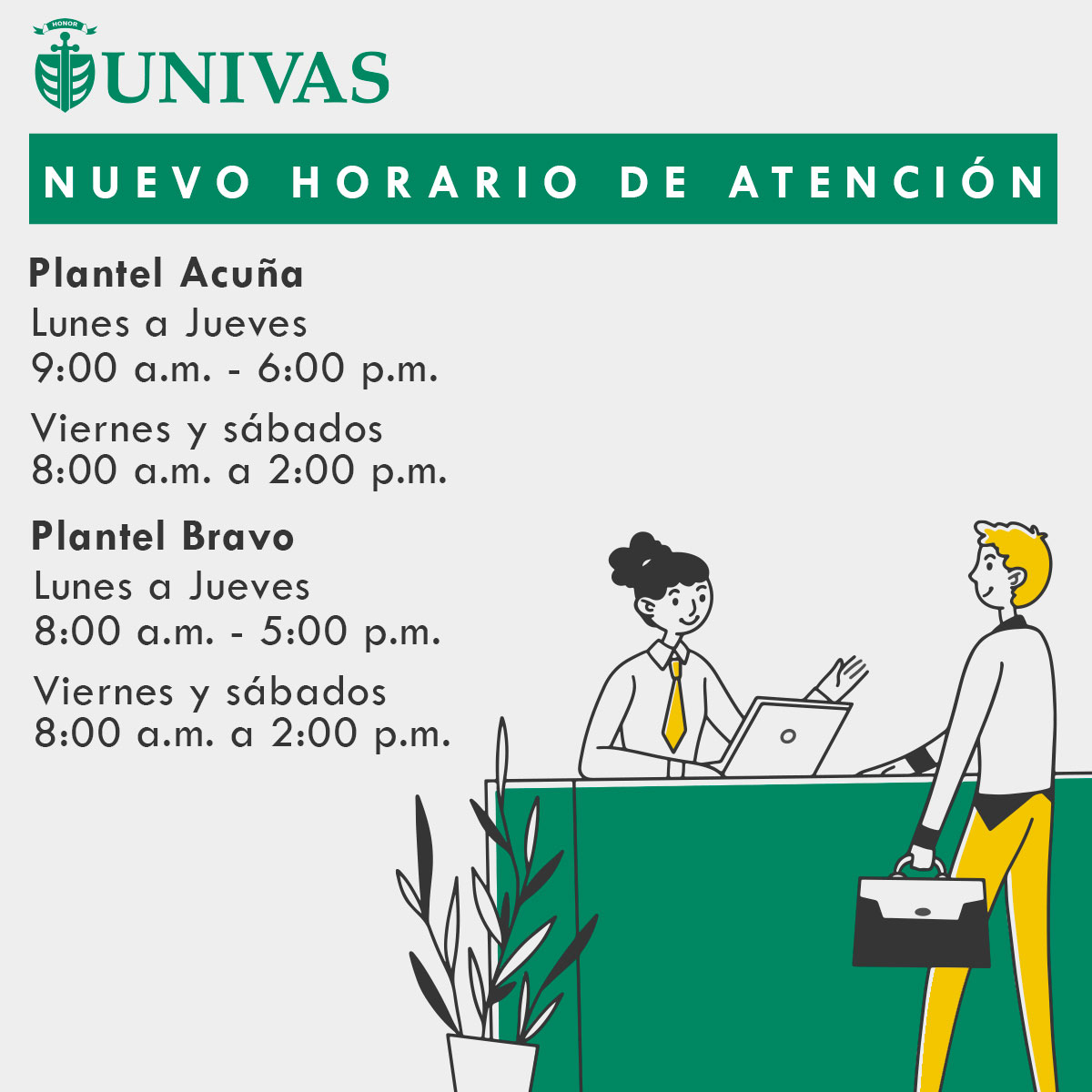 HONOR
UNIVAS

NUEVO HORARIO DE ATENCIÓN

Plantel Acuña

Lunes a Jueves
9:00 a.m. - 6:00 p.m.

Viernes y sábados
8:00 a.m. a 2:00 p.m.

Plantel Bravo

Lunes a Jueves
8:00 a.m. - 5:00 p.m.

Viernes y sábados
8:00 a.m. a 2:00 p.m.